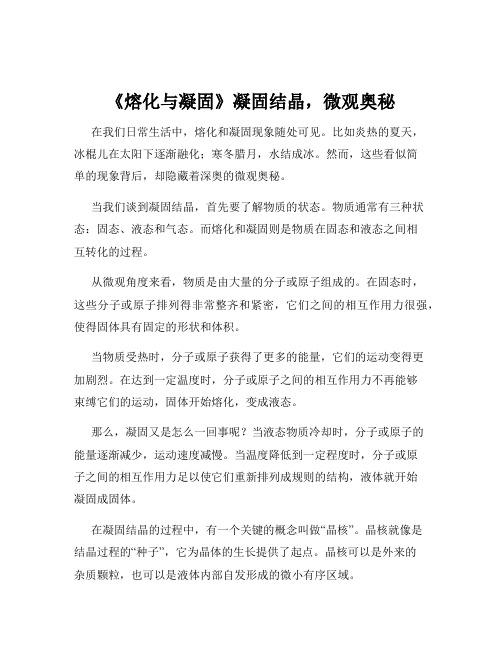 《熔化与凝固》凝固结晶，微观奥秘

在我们日常生活中，熔化和凝固现象随处可见。比如炎热的夏天，冰棍儿在太阳下逐渐融化；寒冬腊月，水结成冰。然而，这些看似简单的现象背后，却隐藏着深奥的微观奥秘。

当我们谈到凝固结晶，首先要了解物质的状态。物质通常有三种状态：固态、液态和气态。而熔化和凝固则是物质在固态和液态之间相互转化的过程。

从微观角度来看，物质是由大量的分子或原子组成的。在固态时，这些分子或原子排列得非常整齐和紧密，它们之间的相互作用力很强，使得固体具有固定的形状和体积。

当物质受热时，分子或原子获得了更多的能量，它们的运动变得更加剧烈。在达到一定温度时，分子或原子之间的相互作用力不再能够束缚它们的运动，固体开始熔化，变成液态。

那么，凝固又是怎么一回事呢？当液态物质冷却时，分子或原子的能量逐渐减少，运动速度减慢。当温度降低到一定程度时，分子或原子之间的相互作用力足以使它们重新排列成规则的结构，液体就开始凝固成固体。

在凝固结晶的过程中，有一个关键的概念叫做“晶核”。晶核就像是结晶过程的“种子”，它为晶体的生长提供了起点。晶核可以是外来的杂质颗粒，也可以是液体内部自发形成的微小有序区域。